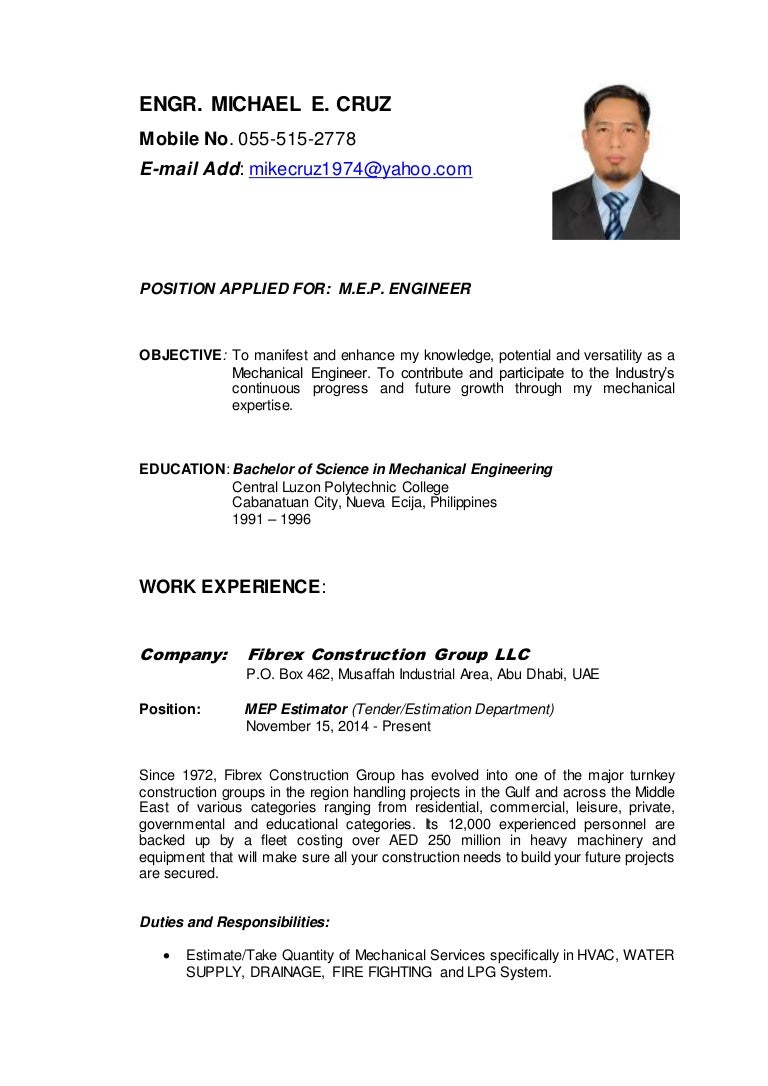 ENGR. MICHAEL E. CRUZ
Mobile No. 055-515-2778
E-mail Add: mikecruz1974@yahoo.com

POSITION APPLIED FOR: M.E.P. ENGINEER

OBJECTIVE: To manifest and enhance my knowledge, potential and versatility as a Mechanical Engineer. To contribute and participate to the Industry's continuous progress and future growth through my mechanical expertise.

EDUCATION: Bachelor of Science in Mechanical Engineering
Central Luzon Polytechnic College
Cabanatuan City, Nueva Ecija, Philippines
1991 – 1996

WORK EXPERIENCE:

Company: Fibrex Construction Group LLC
P.O. Box 462, Musaffah Industrial Area, Abu Dhabi, UAE

Position: MEP Estimator (Tender/Estimation Department)
November 15, 2014 - Present

Since 1972, Fibrex Construction Group has evolved into one of the major turnkey construction groups in the region handling projects in the Gulf and across the Middle East of various categories ranging from residential, commercial, leisure, private, governmental and educational categories. Its 12,000 experienced personnel are backed up by a fleet costing over AED 250 million in heavy machinery and equipment that will make sure all your construction needs to build your future projects are secured.

Duties and Responsibilities:

• Estimate/Take Quantity of Mechanical Services specifically in HVAC, WATER SUPPLY, DRAINAGE, FIRE FIGHTING and LPG System.